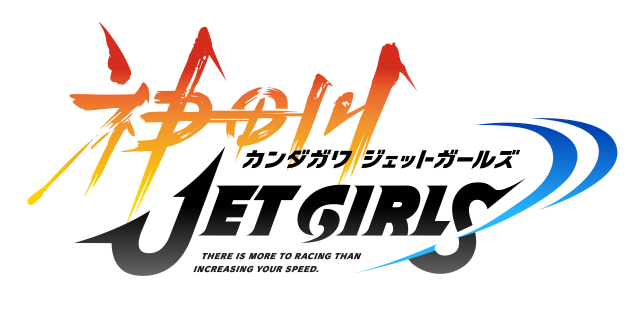 神田川
カンダガワ ジェットガールズ
JET GIRLS
THERE IS MORE TO RACING THAN INCREASING YOUR SPEED.